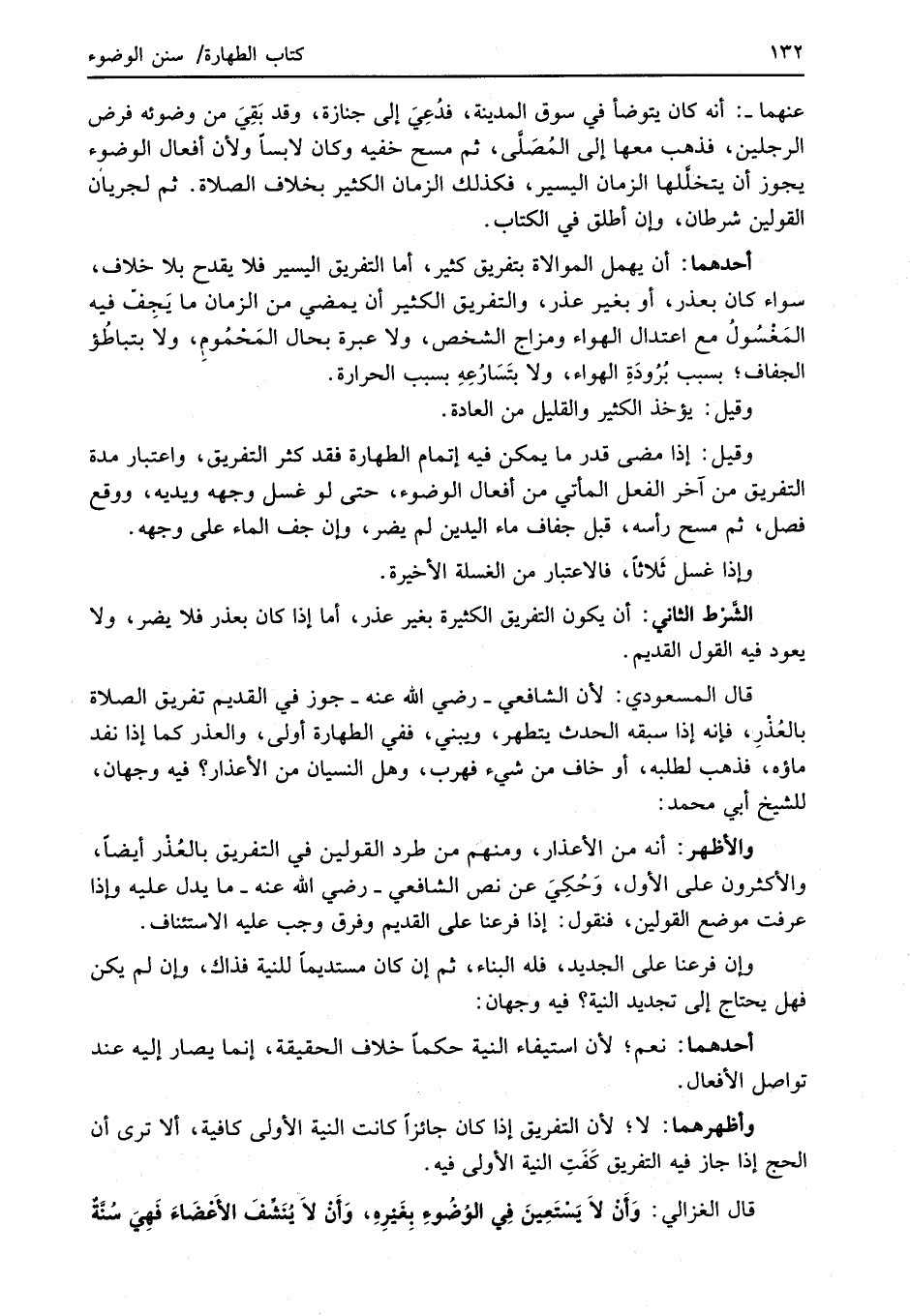 ١٣٢ كتاب الطهارة/ سنن الوضوء

عنهما ـ: أنه كان يتوضأ في سوق المدينة، فدُعِيَ إلى جنازة، وقد بَقِيَ من وضوئه فرض الرجلين، فذهب معها إلى المُصَلَّى، ثم مسح خفيه وكان لابساً ولأن أفعال الوضوء يجوز أن يتخلَّلها الزمان اليسير، فكذلك الزمان الكثير بخلاف الصلاة. ثم لجريان القولين شرطان، وإن أطلق في الكتاب.

أحدهما: أن يهمل الموالاة بتفريق كثير، أما التفريق اليسير فلا يقدح بلا خلاف، سواء كان بعذر، أو بغير عذر، والتفريق الكثير أن يمضي من الزمان ما يَجِفُّ فيه المَغْسُولُ مع اعتدال الهواء ومزاج الشخص، ولا عبرة بحال المَحْمُومِ، ولا بتباطُؤ الجفاف؛ بسبب بُرُودَةِ الهواء، ولا بتَسَارُعِهِ بسبب الحرارة.

وقيل: يؤخذ الكثير والقليل من العادة.

وقيل: إذا مضى قدر ما يمكن فيه إتمام الطهارة فقد كثر التفريق، واعتبار مدة التفريق من آخر الفعل المأتي من أفعال الوضوء، حتى لو غسل وجهه ويديه، ووقع فصل، ثم مسح رأسه، قبل جفاف ماء اليدين لم يضر، وإن جف الماء على وجهه.

وإذا غسل ثلاثاً، فالاعتبار من الغسلة الأخيرة.

الشَّرْط الثاني: أن يكون التفريق الكثيرة بغير عذر، أما إذا كان بعذر فلا يضر، ولا يعود فيه القول القديم.

قال المسعودي: لأن الشافعي ـ رضي الله عنه ـ جوز في القديم تفريق الصلاة بالعُذْرِ، فإنه إذا سبقه الحدث يتطهر، ويبني، ففي الطهارة أولى، والعذر كما إذا نفد ماؤه، فذهب لطلبه، أو خاف من شيء فهرب، وهل النسيان من الأعذار؟ فيه وجهان، للشيخ أبي محمد:

والأظهر: أنه من الأعذار، ومنهم من طرد القولين في التفريق بالعُذْر أيضاً، والأكثرون على الأول، وَحُكِيَ عن نص الشافعي ـ رضي الله عنه ـ ما يدل عليه وإذا عرفت موضع القولين، فنقول: إذا فرعنا على القديم وفرق وجب عليه الاستئناف.

وإن فرعنا على الجديد، فله البناء، ثم إن كان مستديماً للنية فذاك، وإن لم يكن فهل يحتاج إلى تجديد النية؟ فيه وجهان:

أحدهما: نعم؛ لأن استيفاء النية حكماً خلاف الحقيقة، إنما يصار إليه عند تواصل الأفعال.

وأظهرهما: لا؛ لأن التفريق إذا كان جائزاً كانت النية الأولى كافية، ألا ترى أن الحج إذا جاز فيه التفريق كَفَتِ النية الأولى فيه.

قال الغزالي: وَأَنْ لاَ يَسْتَعِينَ فِي الوُضُوءِ بِغَيْرِهِ، وَأَنْ لاَ يُنَشِّفَ الأَعْضَاءَ فَهِيَ سُنَّةٌ